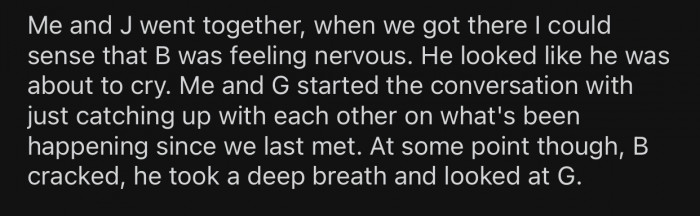 Me and J went together, when we got there I could sense that B was feeling nervous. He looked like he was about to cry. Me and G started the conversation with just catching up with each other on what's been happening since we last met. At some point though, B cracked, he took a deep breath and looked at G.